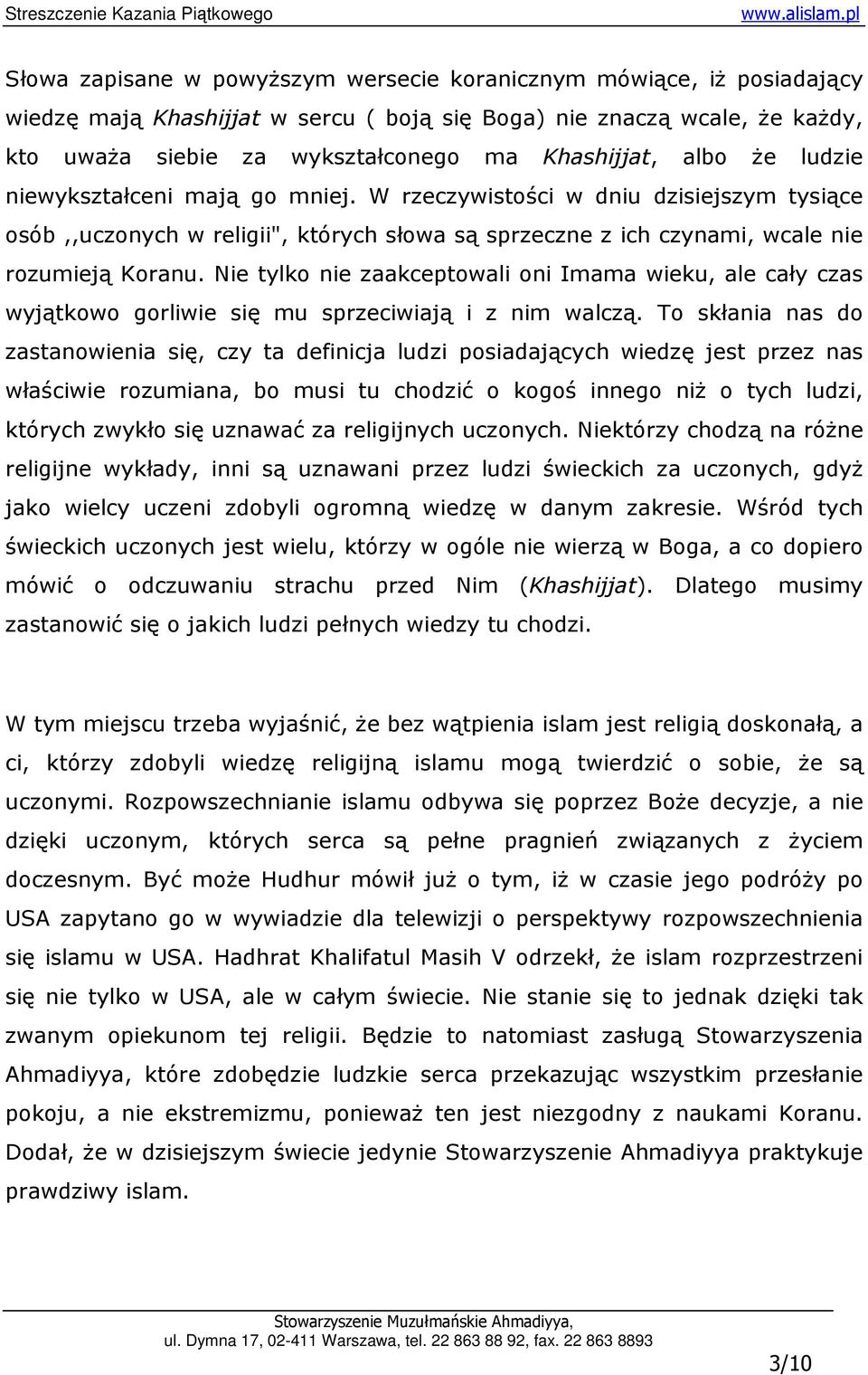 Streszczenie Kazania Piątkowego www.alislam.pl

Słowa zapisane w powyższym wersecie koranicznym mówiące, iż posiadający wiedzę mają Khashijjat w sercu ( boją się Boga) nie znaczą wcale, że każdy, kto uważa siebie za wykształconego ma Khashijjat, albo że ludzie niewykształceni mają go mniej. W rzeczywistości w dniu dzisiejszym tysiące osób ,,uczonych w religii", których słowa są sprzeczne z ich czynami, wcale nie rozumieją Koranu. Nie tylko nie zaakceptowali oni Imama wieku, ale cały czas wyjątkowo gorliwie się mu sprzeciwiają i z nim walczą. To skłania nas do zastanowienia się, czy ta definicja ludzi posiadających wiedzę jest przez nas właściwie rozumiana, bo musi tu chodzić o kogoś innego niż o tych ludzi, których zwykło się uznawać za religijnych uczonych. Niektórzy chodzą na różne religijne wykłady, inni są uznawani przez ludzi świeckich za uczonych, gdyż jako wielcy uczeni zdobyli ogromną wiedzę w danym zakresie. Wśród tych świeckich uczonych jest wielu, którzy w ogóle nie wierzą w Boga, a co dopiero mówić o odczuwaniu strachu przed Nim (Khashijjat). Dlatego musimy zastanowić się o jakich ludzi pełnych wiedzy tu chodzi.

W tym miejscu trzeba wyjaśnić, że bez wątpienia islam jest religią doskonałą, a ci, którzy zdobyli wiedzę religijną islamu mogą twierdzić o sobie, że są uczonymi. Rozpowszechnianie islamu odbywa się poprzez Boże decyzje, a nie dzięki uczonym, których serca są pełne pragnień związanych z życiem doczesnym. Być może Hudhur mówił już o tym, iż w czasie jego podróży po USA zapytano go w wywiadzie dla telewizji o perspektywy rozpowszechnienia się islamu w USA. Hadhrat Khalifatul Masih V odrzekł, że islam rozprzestrzeni się nie tylko w USA, ale w całym świecie. Nie stanie się to jednak dzięki tak zwanym opiekunom tej religii. Będzie to natomiast zasługą Stowarzyszenia Ahmadiyya, które zdobędzie ludzkie serca przekazując wszystkim przesłanie pokoju, a nie ekstremizmu, ponieważ ten jest niezgodny z naukami Koranu. Dodał, że w dzisiejszym świecie jedynie Stowarzyszenie Ahmadiyya praktykuje prawdziwy islam.

Stowarzyszenie Muzułmańskie Ahmadiyya,
ul. Dymna 17, 02-411 Warszawa, tel. 22 863 88 92, fax. 22 863 8893

3/10